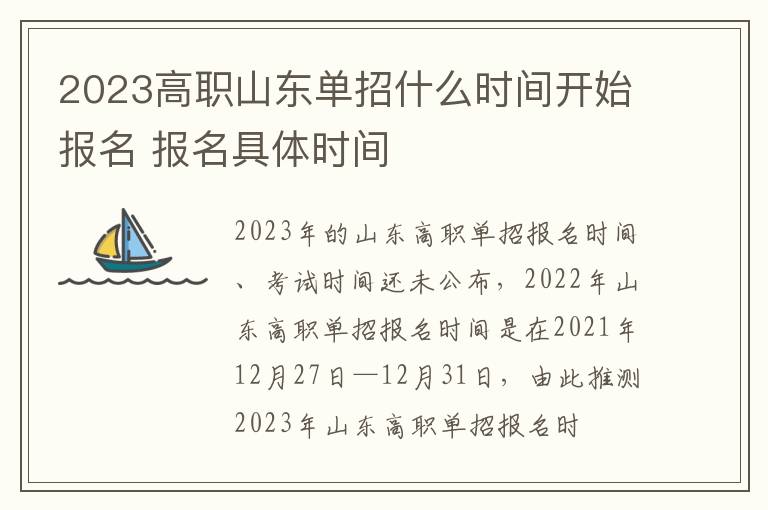 2023高职山东单招什么时间开始报名 报名具体时间

2023年的山东高职单招报名时间、考试时间还未公布，2022年山东高职单招报名时间是在2021年12月27日—12月31日，由此推测2023年山东高职单招报名时